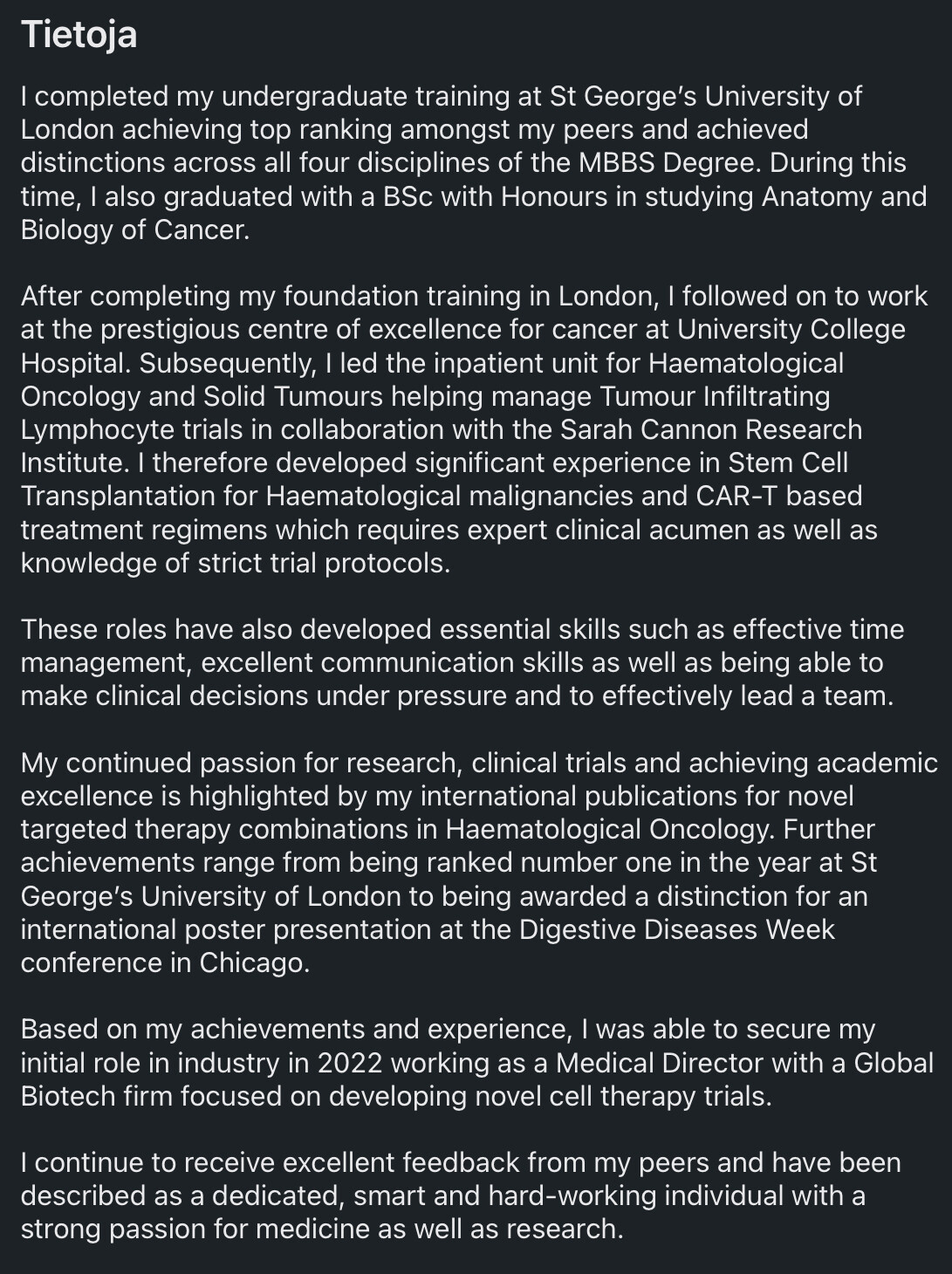 Tietoja

I completed my undergraduate training at St George's University of London achieving top ranking amongst my peers and achieved distinctions across all four disciplines of the MBBS Degree. During this time, I also graduated with a BSc with Honours in studying Anatomy and Biology of Cancer.

After completing my foundation training in London, I followed on to work at the prestigious centre of excellence for cancer at University College Hospital. Subsequently, I led the inpatient unit for Haematological Oncology and Solid Tumours helping manage Tumour Infiltrating Lymphocyte trials in collaboration with the Sarah Cannon Research Institute. I therefore developed significant experience in Stem Cell Transplantation for Haematological malignancies and CAR-T based treatment regimens which requires expert clinical acumen as well as knowledge of strict trial protocols.

These roles have also developed essential skills such as effective time management, excellent communication skills as well as being able to make clinical decisions under pressure and to effectively lead a team.

My continued passion for research, clinical trials and achieving academic excellence is highlighted by my international publications for novel targeted therapy combinations in Haematological Oncology. Further achievements range from being ranked number one in the year at St George's University of London to being awarded a distinction for an international poster presentation at the Digestive Diseases Week conference in Chicago.

Based on my achievements and experience, I was able to secure my initial role in industry in 2022 working as a Medical Director with a Global Biotech firm focused on developing novel cell therapy trials.

I continue to receive excellent feedback from my peers and have been described as a dedicated, smart and hard-working individual with a strong passion for medicine as well as research.